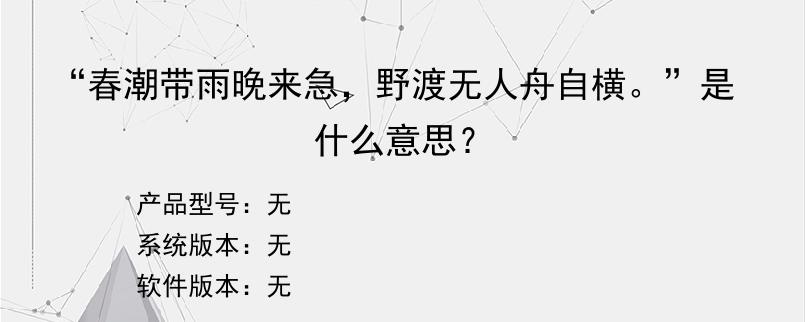 “春潮带雨晚来急，野渡无人舟自横。”是什么意思？

产品型号：无
系统版本：无
软件版本：无